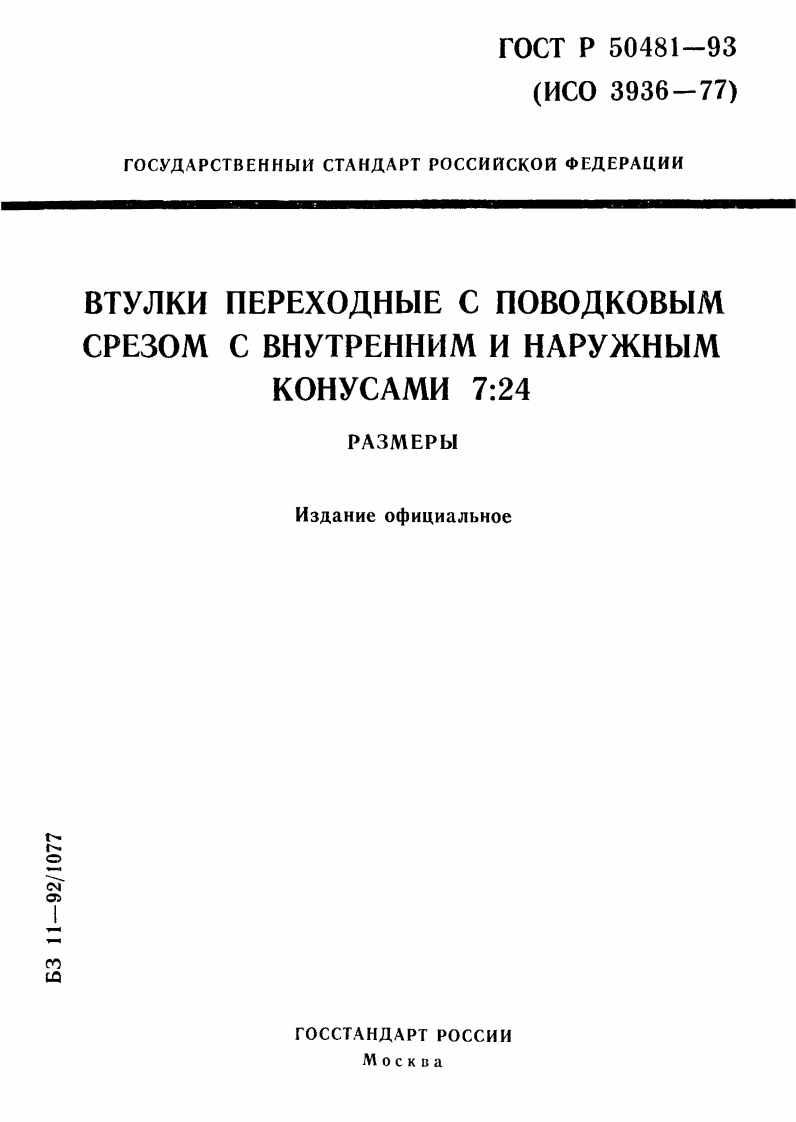 ГОСТ Р 50481—93
(ИСО 3936—77)

ГОСУДАРСТВЕННЫЙ СТАНДАРТ РОССИЙСКОЙ ФЕДЕРАЦИИ

ВТУЛКИ ПЕРЕХОДНЫЕ С ПОВОДКОВЫМ СРЕЗОМ С ВНУТРЕННИМ И НАРУЖНЫМ КОНУСАМИ 7:24

РАЗМЕРЫ

Издание официальное

БЗ 11—92/1077

ГОССТАНДАРТ РОССИИ
Москва